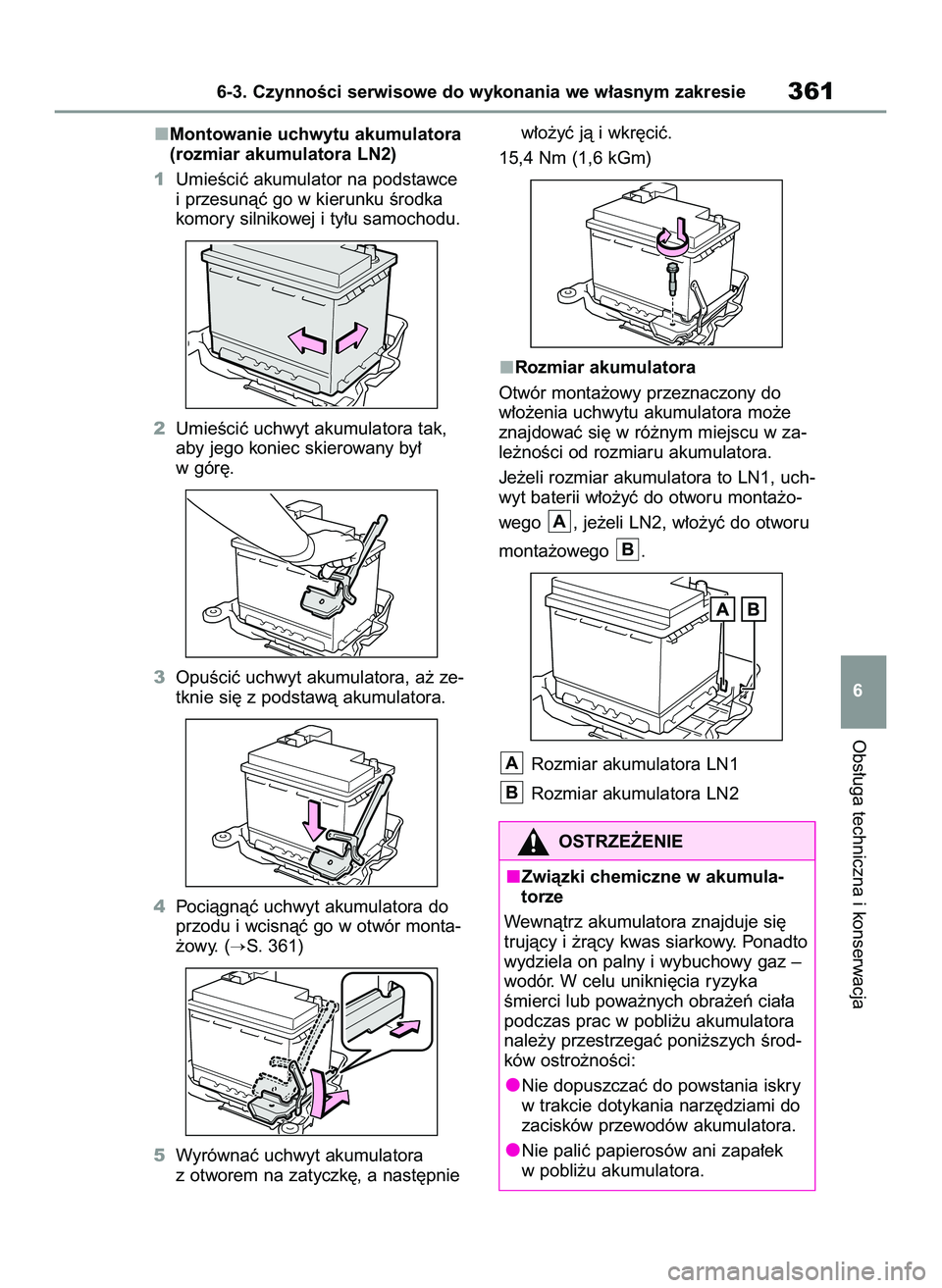 6-3. Czynności serwisowe do wykonania we własnym zakresie

361

■Montowanie uchwytu akumulatora (rozmiar akumulatora LN2)

1 Umieścić akumulator na podstawce i przesunąć go w kierunku środka komory silnikowej i tyłu samochodu.

2 Umieścić uchwyt akumulatora tak, aby jego koniec skierowany był w górę.

3 Opuścić uchwyt akumulatora, aż zetknie się z podstawą akumulatora.

4 Pociągnąć uchwyt akumulatora do przodu i wcisnąć go w otwór montażowy. (→S. 361)

5 Wyrównać uchwyt akumulatora z otworem na zatyczkę, a następnie włożyć ją i wkręcić.

15,4 Nm (1,6 kGm)

■Rozmiar akumulatora

Otwór montażowy przeznaczony do włożenia uchwytu akumulatora może znajdować się w różnym miejscu w zależności od rozmiaru akumulatora.

Jeżeli rozmiar akumulatora to LN1, uchwyt baterii włożyć do otworu montażowego A, jeżeli LN2, włożyć do otworu montażowego B.

A B

A Rozmiar akumulatora LN1

B Rozmiar akumulatora LN2

OSTRZEŻENIE

■Związki chemiczne w akumulatorze

Wewnątrz akumulatora znajduje się trujący i żrący kwas siarkowy. Ponadto wydziela on palny i wybuchowy gaz – wodór. W celu uniknięcia ryzyka śmierci lub poważnych obrażeń ciała podczas prac w pobliżu akumulatora należy przestrzegać poniższych środków ostrożności:

●Nie dopuszczać do powstania iskry w trakcie dotykania narzędziami do zacisków przewodów akumulatora.

●Nie palić papierosów ani zapałek w pobliżu akumulatora.

6

Obsługa techniczna i konserwacja

carmanualsonline.info